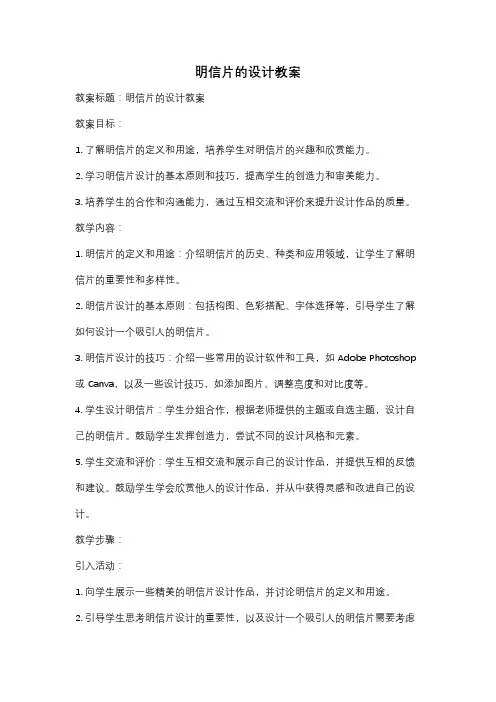 明信片的设计教案

教案标题：明信片的设计教案

教案目标：

1. 了解明信片的定义和用途，培养学生对明信片的兴趣和欣赏能力。

2. 学习明信片设计的基本原则和技巧，提高学生的创造力和审美能力。

3. 培养学生的合作和沟通能力，通过互相交流和评价来提升设计作品的质量。

教学内容：

1. 明信片的定义和用途：介绍明信片的历史、种类和应用领域，让学生了解明信片的重要性和多样性。

2. 明信片设计的基本原则：包括构图、色彩搭配、字体选择等，引导学生了解如何设计一个吸引人的明信片。

3. 明信片设计的技巧：介绍一些常用的设计软件和工具，如 Adobe Photoshop 或 Canva，以及一些设计技巧，如添加图片、调整亮度和对比度等。

4. 学生设计明信片：学生分组合作，根据老师提供的主题或自选主题，设计自己的明信片。鼓励学生发挥创造力，尝试不同的设计风格和元素。

5. 学生交流和评价：学生互相交流和展示自己的设计作品，并提供互相的反馈和建议。鼓励学生学会欣赏他人的设计作品，并从中获得灵感和改进自己的设计。

教学步骤：

引入活动：

1. 向学生展示一些精美的明信片设计作品，并讨论明信片的定义和用途。

2. 引导学生思考明信片设计的重要性，以及设计一个吸引人的明信片需要考虑